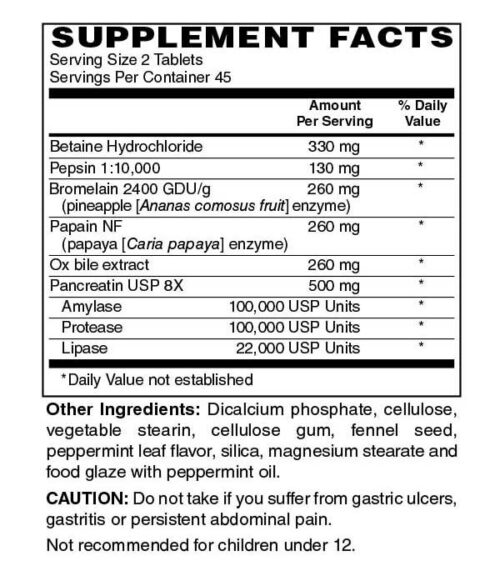 SUPPLEMENT FACTS
Serving Size 2 Tablets
Servings Per Container 45

| | Amount Per Serving | % Daily Value |
|---|---|---|
| Betaine Hydrochloride | 330 mg | * |
| Pepsin 1:10,000 | 130 mg | * |
| Bromelain 2400 GDU/g (pineapple [Ananas comosus fruit] enzyme) | 260 mg | * |
| Papain NF (papaya [Caria papaya] enzyme) | 260 mg | * |
| Ox bile extract | 260 mg | * |
| Pancreatin USP 8X | 500 mg | * |
| Amylase | 100,000 USP Units | * |
| Protease | 100,000 USP Units | * |
| Lipase | 22,000 USP Units | * |

*Daily Value not established

Other Ingredients: Dicalcium phosphate, cellulose, vegetable stearin, cellulose gum, fennel seed, peppermint leaf flavor, silica, magnesium stearate and food glaze with peppermint oil.

CAUTION: Do not take if you suffer from gastric ulcers, gastritis or persistent abdominal pain.

Not recommended for children under 12.